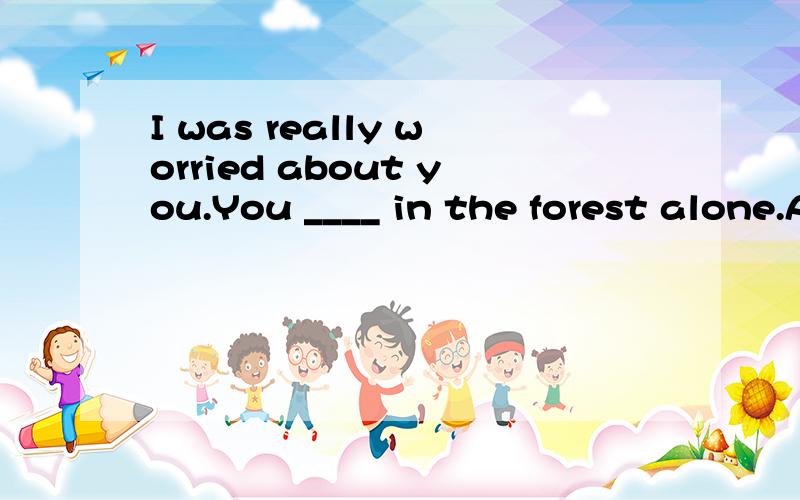 I was really worried about you.You ____ in the forest alone.A